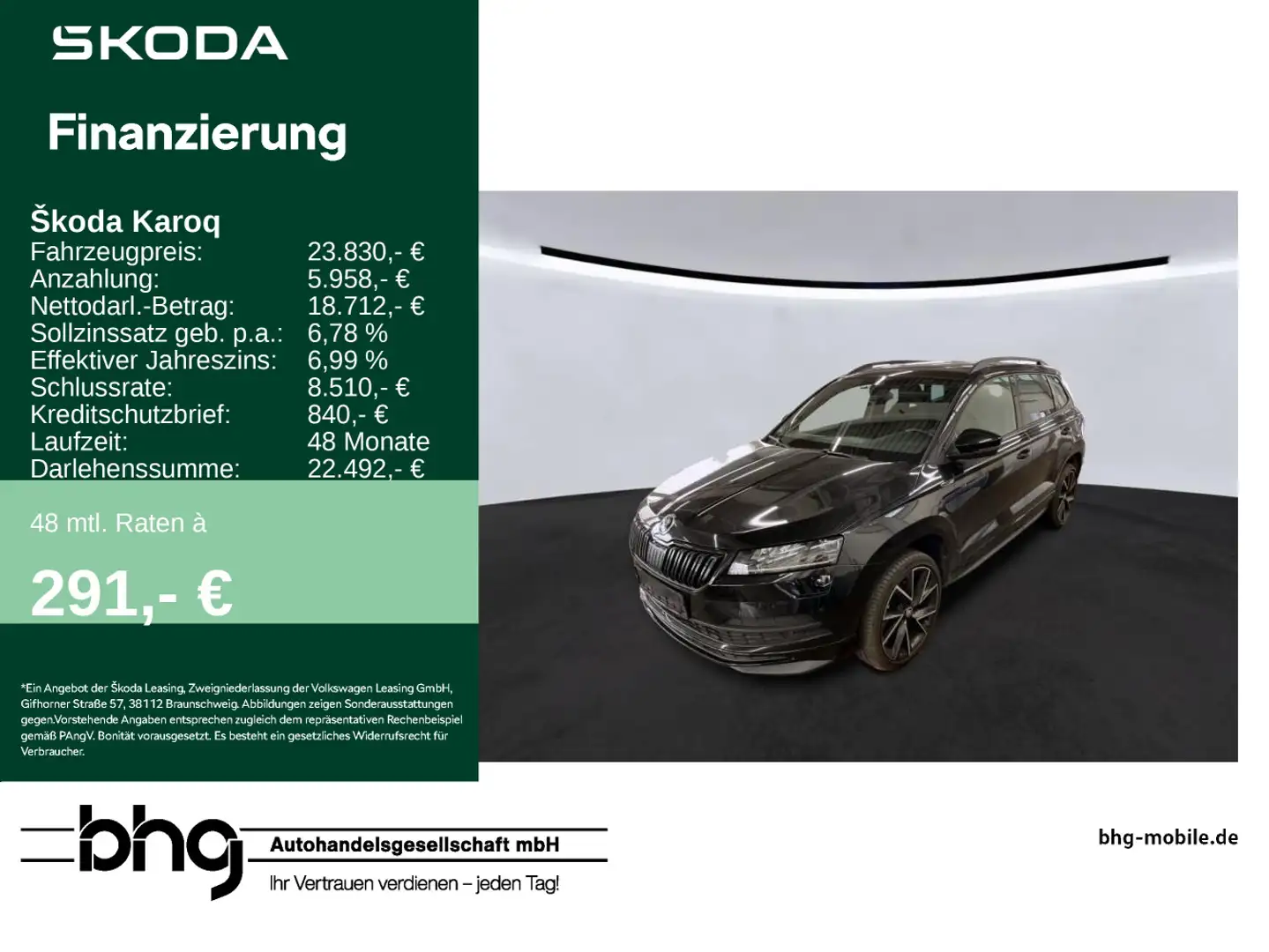 SKODA

Finanzierung

Škoda Karoq

| | |
|---|---|
| Fahrzeugpreis: | 23.830,- € |
| Anzahlung: | 5.958,- € |
| Nettodarl.-Betrag: | 18.712,- € |
| Sollzinssatz geb. p.a.: | 6,78 % |
| Effektiver Jahreszins: | 6,99 % |
| Schlussrate: | 8.510,- € |
| Kreditschutzbrief: | 840,- € |
| Laufzeit: | 48 Monate |
| Darlehenssumme: | 22.492,- € |

48 mtl. Raten à

291,- €

*Ein Angebot der Škoda Leasing, Zweigniederlassung der Volkswagen Leasing GmbH, Gifhorner Straße 57, 38112 Braunschweig. Abbildungen zeigen Sonderausstattungen gegen.Vorstehende Angaben entsprechen zugleich dem repräsentativen Rechenbeispiel gemäß PAngV. Bonität vorausgesetzt. Es besteht ein gesetzliches Widerrufsrecht für Verbraucher.

bhg Autohandelsgesellschaft mbH

Ihr Vertrauen verdienen – jeden Tag!

bhg-mobile.de